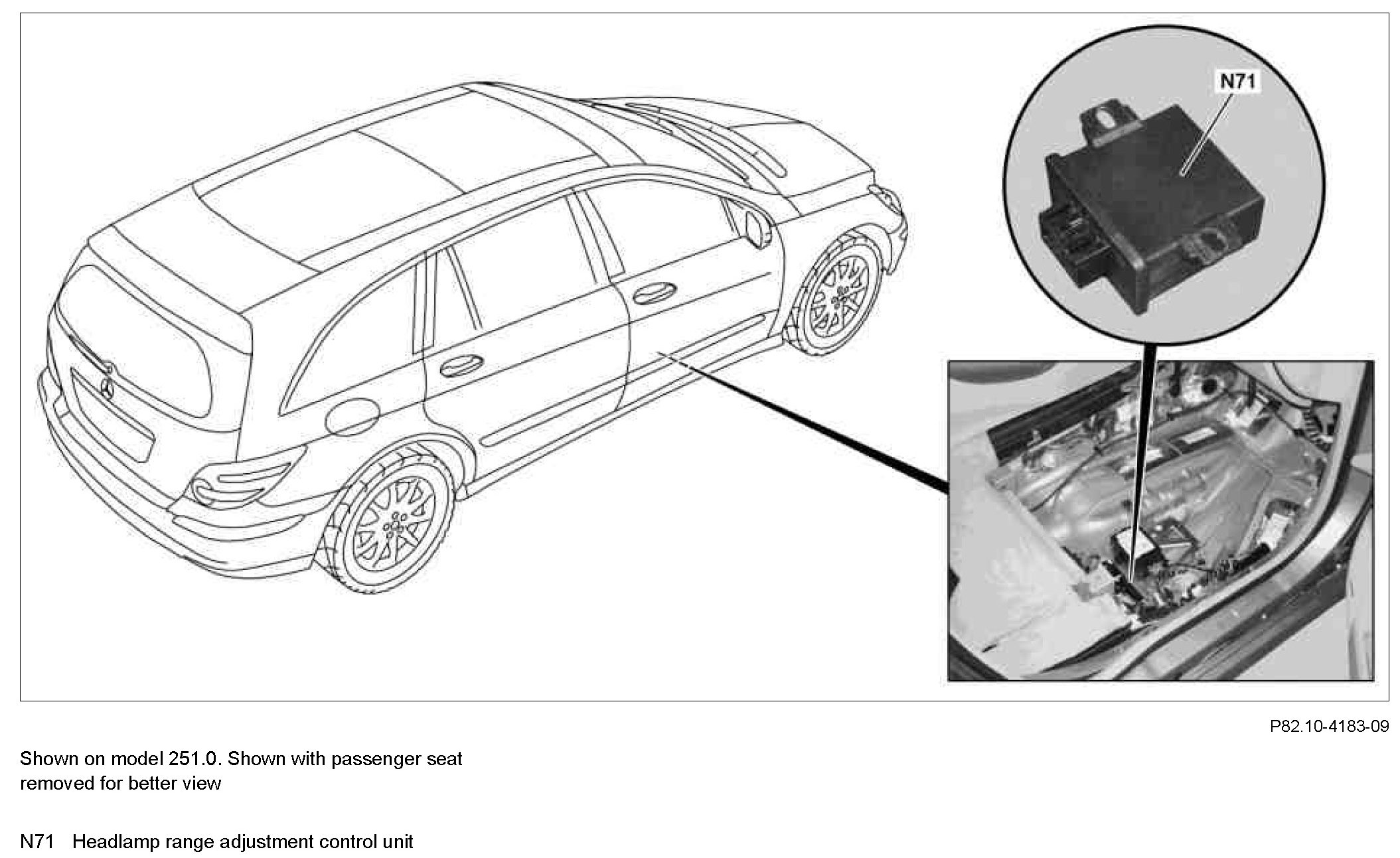 N71

P82.10-4183-09

Shown on model 251.0. Shown with passenger seat removed for better view

N71 Headlamp range adjustment control unit